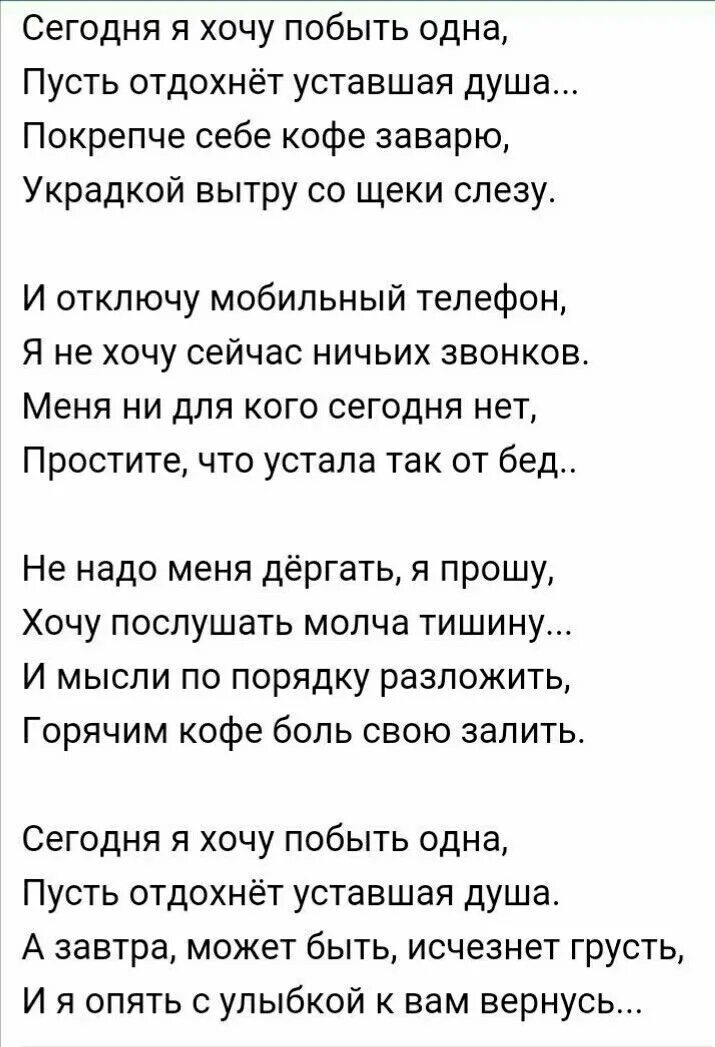 Сегодня я хочу побыть одна,
Пусть отдохнёт уставшая душа...
Покрепче себе кофе заварю,
Украдкой вытру со щеки слезу.

И отключу мобильный телефон,
Я не хочу сейчас ничьих звонков.
Меня ни для кого сегодня нет,
Простите, что устала так от бед..

Не надо меня дёргать, я прошу,
Хочу послушать молча тишину...
И мысли по порядку разложить,
Горячим кофе боль свою залить.

Сегодня я хочу побыть одна,
Пусть отдохнёт уставшая душа.
А завтра, может быть, исчезнет грусть,
И я опять с улыбкой к вам вернусь...